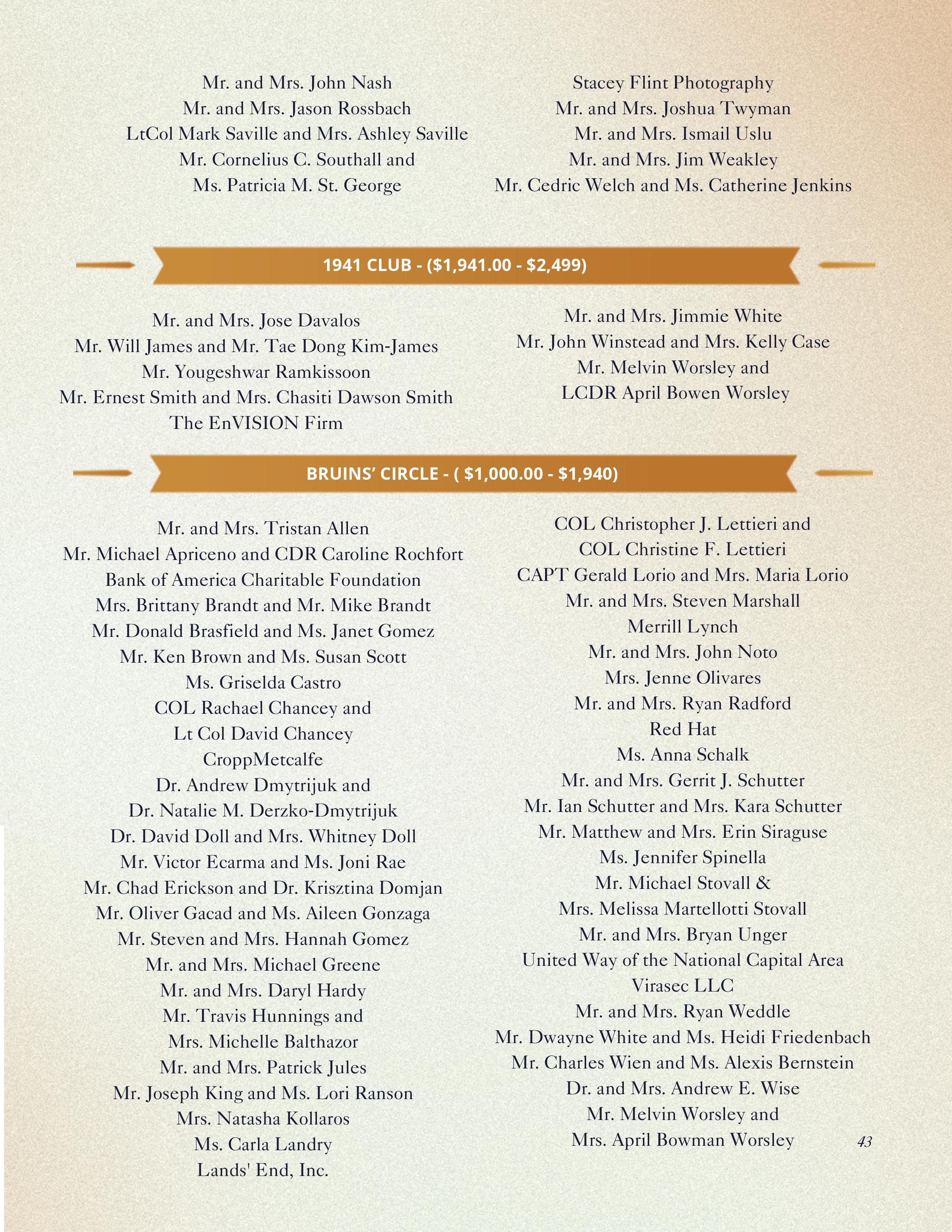 Mr. and Mrs. John Nash
Mr. and Mrs. Jason Rossbach
LtCol Mark Saville and Mrs. Ashley Saville
Mr. Cornelius C. Southall and
Ms. Patricia M. St. George

Stacey Flint Photography
Mr. and Mrs. Joshua Twyman
Mr. and Mrs. Ismail Uslu
Mr. and Mrs. Jim Weakley
Mr. Cedric Welch and Ms. Catherine Jenkins

1941 CLUB - ($1,941.00 - $2,499)

Mr. and Mrs. Jose Davalos
Mr. Will James and Mr. Tae Dong Kim-James
Mr. Yougeshwar Ramkissoon
Mr. Ernest Smith and Mrs. Chasiti Dawson Smith
The EnVISION Firm

Mr. and Mrs. Jimmie White
Mr. John Winstead and Mrs. Kelly Case
Mr. Melvin Worsley and
LCDR April Bowen Worsley

BRUINS' CIRCLE - ( $1,000.00 - $1,940)

Mr. and Mrs. Tristan Allen
Mr. Michael Apriceno and CDR Caroline Rochfort
Bank of America Charitable Foundation
Mrs. Brittany Brandt and Mr. Mike Brandt
Mr. Donald Brasfield and Ms. Janet Gomez
Mr. Ken Brown and Ms. Susan Scott
Ms. Griselda Castro
COL Rachael Chancey and
Lt Col David Chancey
CroppMetcalfe
Dr. Andrew Dmytrijuk and
Dr. Natalie M. Derzko-Dmytrijuk
Dr. David Doll and Mrs. Whitney Doll
Mr. Victor Ecarma and Ms. Joni Rae
Mr. Chad Erickson and Dr. Krisztina Domjan
Mr. Oliver Gacad and Ms. Aileen Gonzaga
Mr. Steven and Mrs. Hannah Gomez
Mr. and Mrs. Michael Greene
Mr. and Mrs. Daryl Hardy
Mr. Travis Hunnings and
Mrs. Michelle Balthazor
Mr. and Mrs. Patrick Jules
Mr. Joseph King and Ms. Lori Ranson
Mrs. Natasha Kollaros
Ms. Carla Landry
Lands' End, Inc.

COL Christopher J. Lettieri and
COL Christine F. Lettieri
CAPT Gerald Lorio and Mrs. Maria Lorio
Mr. and Mrs. Steven Marshall
Merrill Lynch
Mr. and Mrs. John Noto
Mrs. Jenne Olivares
Mr. and Mrs. Ryan Radford
Red Hat
Ms. Anna Schalk
Mr. and Mrs. Gerrit J. Schutter
Mr. Ian Schutter and Mrs. Kara Schutter
Mr. Matthew and Mrs. Erin Siraguse
Ms. Jennifer Spinella
Mr. Michael Stovall &
Mrs. Melissa Martellotti Stovall
Mr. and Mrs. Bryan Unger
United Way of the National Capital Area
Virasec LLC
Mr. and Mrs. Ryan Weddle
Mr. Dwayne White and Ms. Heidi Friedenbach
Mr. Charles Wien and Ms. Alexis Bernstein
Dr. and Mrs. Andrew E. Wise
Mr. Melvin Worsley and
Mrs. April Bowman Worsley

43